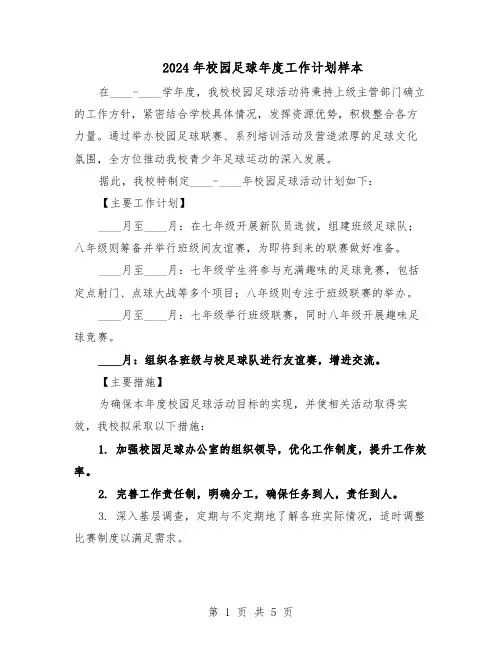 2024年校园足球年度工作计划样本

在____-____学年度，我校校园足球活动将秉持上级主管部门确立的工作方针，紧密结合学校具体情况，发挥资源优势，积极整合各方力量。通过举办校园足球联赛、系列培训活动及营造浓厚的足球文化氛围，全方位推动我校青少年足球运动的深入发展。

据此，我校特制定____-____年校园足球活动计划如下：

【主要工作计划】

____月至____月：在七年级开展新队员选拔，组建班级足球队；八年级则筹备并举行班级间友谊赛，为即将到来的联赛做好准备。

____月至____月：七年级学生将参与充满趣味的足球竞赛，包括定点射门、点球大战等多个项目；八年级则专注于班级联赛的举办。

____月至____月：七年级举行班级联赛，同时八年级开展趣味足球竞赛。

____月：组织各班级与校足球队进行友谊赛，增进交流。

【主要措施】

为确保本年度校园足球活动目标的实现，并使相关活动取得实效，我校拟采取以下措施：

1. 加强校园足球办公室的组织领导，优化工作制度，提升工作效率。

2. 完善工作责任制，明确分工，确保任务到人，责任到人。

3. 深入基层调查，定期与不定期地了解各班实际情况，适时调整比赛制度以满足需求。

第 1 页 共 5 页